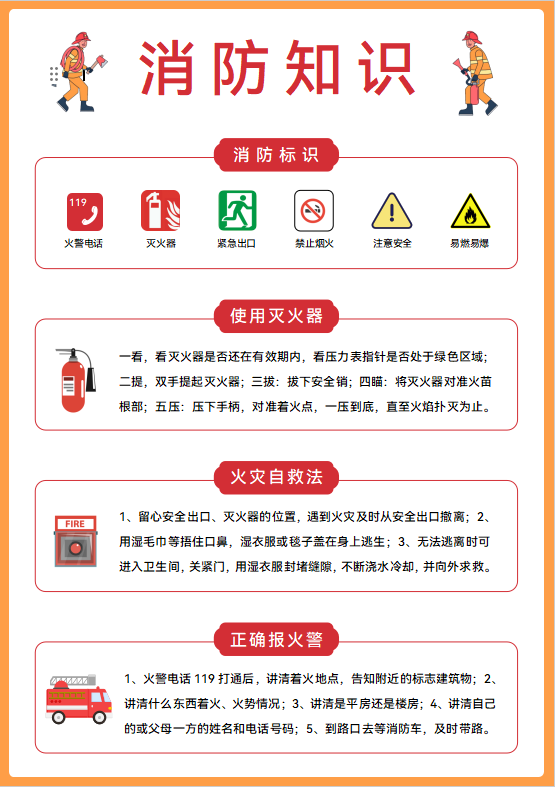 消防知识

消防标识

119

火警电话 灭火器 紧急出口 禁止烟火 注意安全 易燃易爆

使用灭火器

一看，看灭火器是否还在有效期内，看压力表指针是否处于绿色区域；二提，双手提起灭火器；三拔：拔下安全销；四瞄：将灭火器对准火苗根部；五压：压下手柄，对准着火点，一压到底，直至火焰扑灭为止。

火灾自救法

FIRE

1、留心安全出口、灭火器的位置，遇到火灾及时从安全出口撤离；2、用湿毛巾等捂住口鼻，湿衣服或毯子盖在身上逃生；3、无法逃离时可进入卫生间，关紧门，用湿衣服封堵缝隙，不断浇水冷却，并向外求救。

正确报火警

1、火警电话 119 打通后，讲清着火地点，告知附近的标志建筑物；2、讲清什么东西着火、火势情况；3、讲清是平房还是楼房；4、讲清自己的或父母一方的姓名和电话号码；5、到路口去等消防车，及时带路。